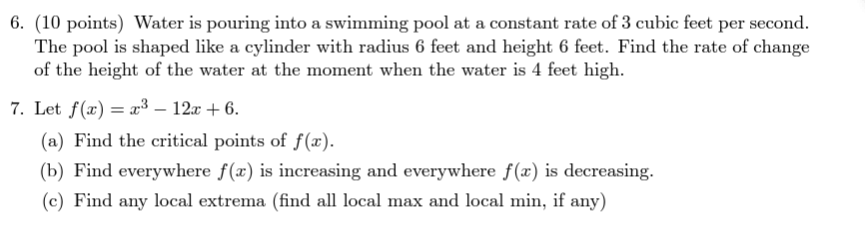 6. (10 points) Water is pouring into a swimming pool at a constant rate of 3 cubic feet per second. The pool is shaped like a cylinder with radius 6 feet and height 6 feet. Find the rate of change of the height of the water at the moment when the water is 4 feet high.

7. Let $f(x) = x^3 - 12x + 6$.

(a) Find the critical points of $f(x)$.

(b) Find everywhere $f(x)$ is increasing and everywhere $f(x)$ is decreasing.

(c) Find any local extrema (find all local max and local min, if any)